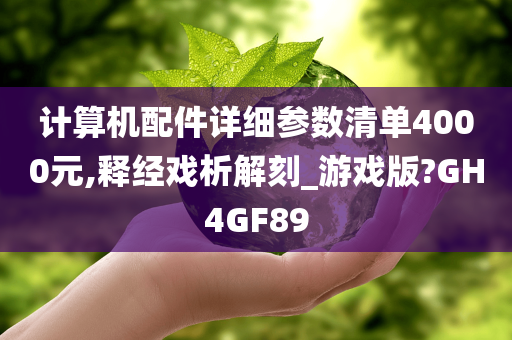 计算机配件详细参数清单4000元,释经戏析解刻_游戏版?GH4GF89